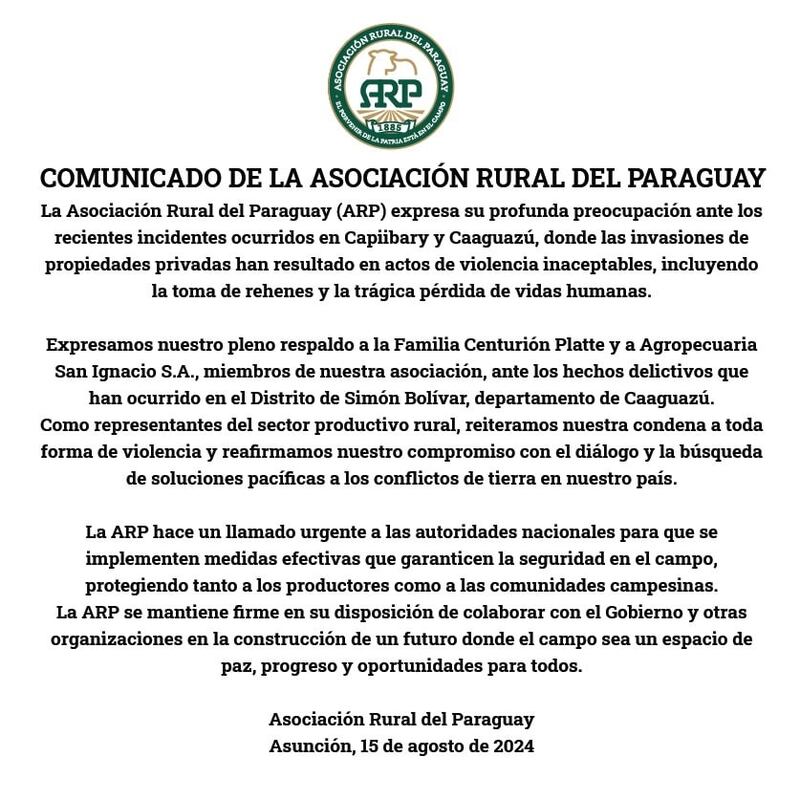 ASOCIACIÓN RURAL DEL PARAGUAY
ARP
1885
EL PORVENIR DE LA PATRIA ESTÁ EN EL CAMPO

COMUNICADO DE LA ASOCIACIÓN RURAL DEL PARAGUAY
La Asociación Rural del Paraguay (ARP) expresa su profunda preocupación ante los recientes incidentes ocurridos en Capiibary y Caaguazú, donde las invasiones de propiedades privadas han resultado en actos de violencia inaceptables, incluyendo la toma de rehenes y la trágica pérdida de vidas humanas.

Expresamos nuestro pleno respaldo a la Familia Centurión Platte y a Agropecuaria San Ignacio S.A., miembros de nuestra asociación, ante los hechos delictivos que han ocurrido en el Distrito de Simón Bolívar, departamento de Caaguazú.
Como representantes del sector productivo rural, reiteramos nuestra condena a toda forma de violencia y reafirmamos nuestro compromiso con el diálogo y la búsqueda de soluciones pacíficas a los conflictos de tierra en nuestro país.

La ARP hace un llamado urgente a las autoridades nacionales para que se implementen medidas efectivas que garanticen la seguridad en el campo, protegiendo tanto a los productores como a las comunidades campesinas.
La ARP se mantiene firme en su disposición de colaborar con el Gobierno y otras organizaciones en la construcción de un futuro donde el campo sea un espacio de paz, progreso y oportunidades para todos.

Asociación Rural del Paraguay
Asunción, 15 de agosto de 2024